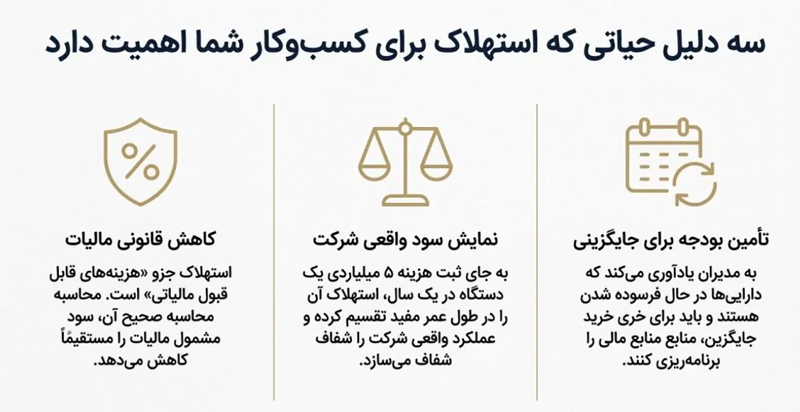 سه دلیل حیاتی که استهلاک برای کسب‌وکار شما اهمیت دارد

تأمین بودجه برای جایگزینی

به مدیران یادآوری می‌کند که دارایی‌ها در حال فرسوده شدن هستند و باید برای خری خرید جایگزین، منابع منابع مالی را برنامه‌ریزی کنند.

نمایش سود واقعی شرکت

به جای ثبت هزینه ۵ میلیاردی یک دستگاه در یک سال، استهلاک آن را در طول عمر مفید تقسیم کرده و عملکرد واقعی شرکت را شفاف شفاف می‌سازد.

کاهش قانونی مالیات

استهلاک جزو «هزینه‌های قابل قبول مالیاتی» است. محاسبه محاسبه صحیح آن، سود مشمول مالیات را مستقیماً کاهش می‌دهد.